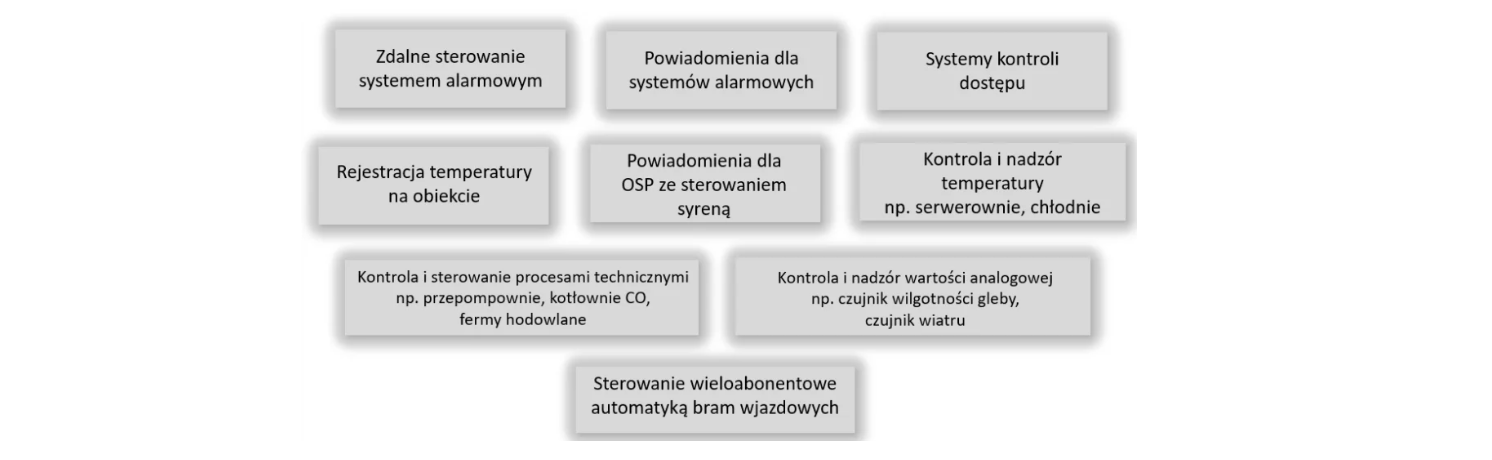 Zdalne sterowanie systemem alarmowym

Powiadomienia dla systemów alarmowych

Systemy kontroli dostępu

Rejestracja temperatury na obiekcie

Powiadomienia dla OSP ze sterowaniem syreną

Kontrola i nadzór temperatury np. serwerownie, chłodnie

Kontrola i sterowanie procesami technicznymi np. przepompownie, kotłownie CO, fermy hodowlane

Kontrola i nadzór wartości analogowej np. czujnik wilgotności gleby, czujnik wiatru

Sterowanie wieloabonentowe automatyką bram wjazdowych